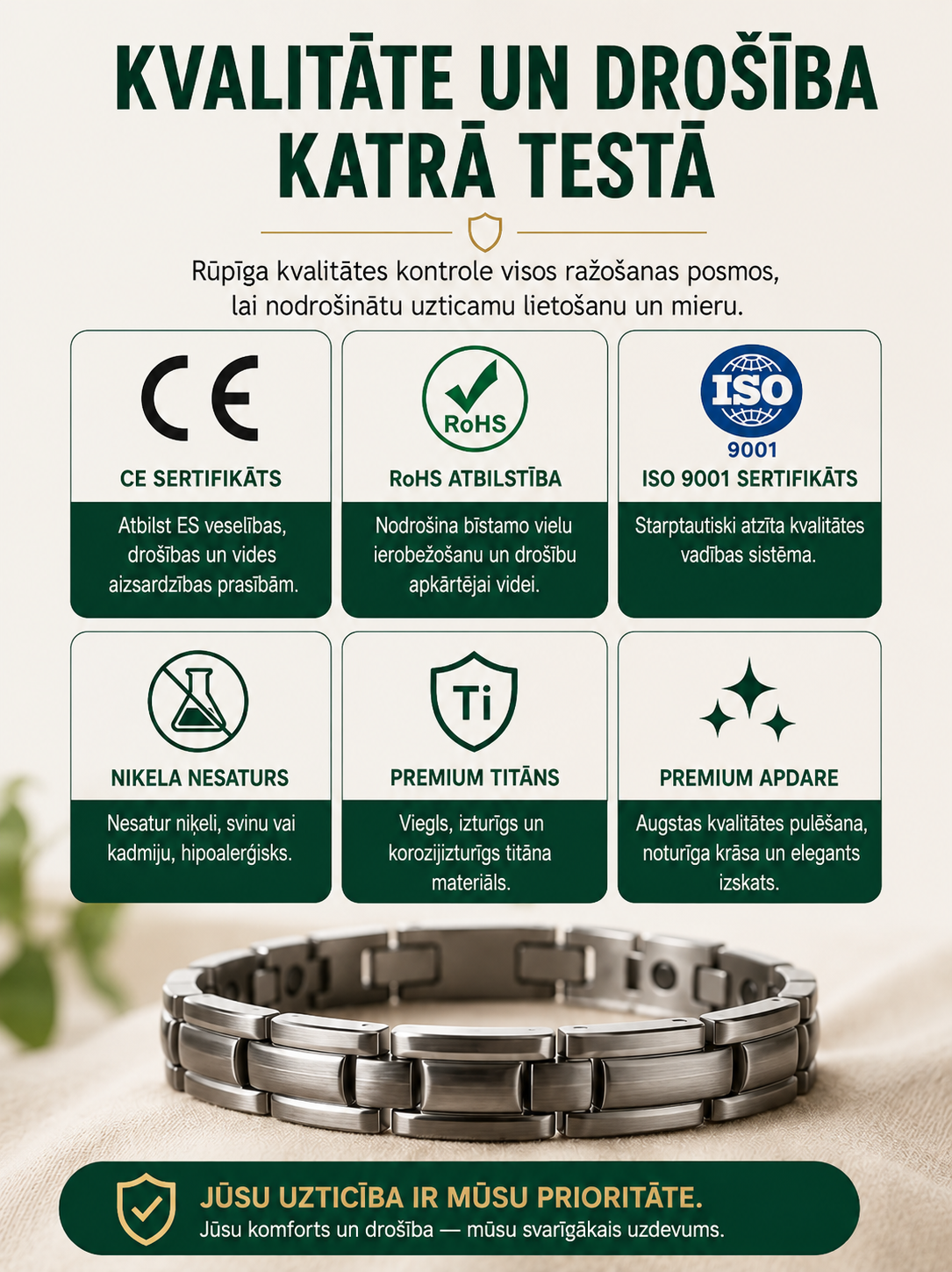 KVALITĀTE UN DROŠĪBA KATRĀ TESTĀ

Rūpīga kvalitātes kontrole visos ražošanas posmos, lai nodrošinātu uzticamu lietošanu un mieru.

CE

CE SERTIFIKĀTS

Atbilst ES veselības, drošības un vides aizsardzības prasībām.

RoHS

RoHS ATBILSTĪBA

Nodrošina bīstamo vielu ierobežošanu un drošību apkārtējai videi.

ISO

9001

ISO 9001 SERTIFIKĀTS

Starptautiski atzīta kvalitātes vadības sistēma.

NIKELA NESATURS

Nesatur niķeli, svinu vai kadmiju, hipoalerģisks.

Ti

PREMIUM TITĀNS

Viegls, izturīgs un korozijizturīgs titāna materiāls.

PREMIUM APDARE

Augstas kvalitātes pulēšana, noturīga krāsa un elegants izskats.

JŪSU UZTICĪBA IR MŪSU PRIORITĀTE.

Jūsu komforts un drošība — mūsu svarīgākais uzdevums.